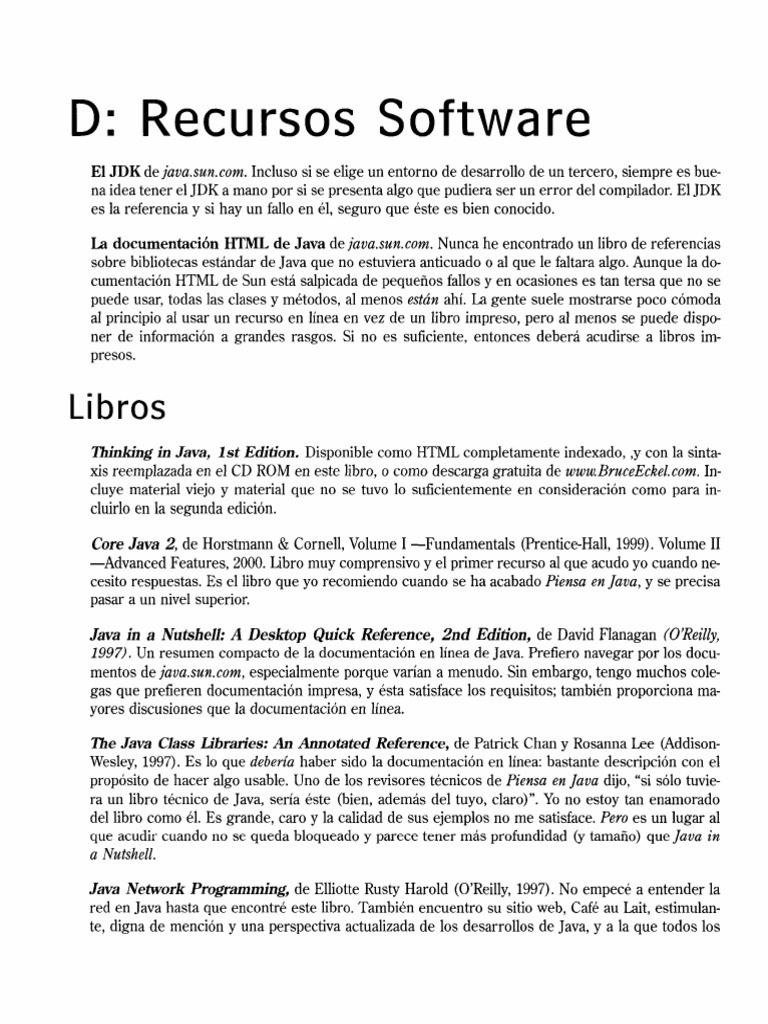 D: Recursos Software

El JDK de java.sun.com. Incluso si se elige un entorno de desarrollo de un tercero, siempre es buena idea tener el JDK a mano por si se presenta algo que pudiera ser un error del compilador. El JDK es la referencia y si hay un fallo en él, seguro que éste es bien conocido.

La documentación HTML de Java de java.sun.com. Nunca he encontrado un libro de referencias sobre bibliotecas estándar de Java que no estuviera anticuado o al que le faltara algo. Aunque la documentación HTML de Sun está salpicada de pequeños fallos y en ocasiones es tan tersa que no se puede usar, todas las clases y métodos, al menos están ahí. La gente suele mostrarse poco cómoda al principio al usar un recurso en línea en vez de un libro impreso, pero al menos se puede disponer de información a grandes rasgos. Si no es suficiente, entonces deberá acudirse a libros impresos.

Libros

Thinking in Java, 1st Edition. Disponible como HTML completamente indexado, ,y con la sintaxis reemplazada en el CD ROM en este libro, o como descarga gratuita de www.BruceEckel.com. Incluye material viejo y material que no se tuvo lo suficientemente en consideración como para incluirlo en la segunda edición.

Core Java 2, de Horstmann & Cornell, Volume I —Fundamentals (Prentice-Hall, 1999). Volume II —Advanced Features, 2000. Libro muy comprensivo y el primer recurso al que acudo yo cuando necesito respuestas. Es el libro que yo recomiendo cuando se ha acabado Piensa en Java, y se precisa pasar a un nivel superior.

Java in a Nutshell: A Desktop Quick Reference, 2nd Edition, de David Flanagan (O'Reilly, 1997). Un resumen compacto de la documentación en línea de Java. Prefiero navegar por los documentos de java.sun.com, especialmente porque varían a menudo. Sin embargo, tengo muchos colegas que prefieren documentación impresa, y ésta satisface los requisitos; también proporciona mayores discusiones que la documentación en línea.

The Java Class Libraries: An Annotated Reference, de Patrick Chan y Rosanna Lee (Addison-Wesley, 1997). Es lo que debería haber sido la documentación en línea: bastante descripción con el propósito de hacer algo usable. Uno de los revisores técnicos de Piensa en Java dijo, "si sólo tuviera un libro técnico de Java, sería éste (bien, además del tuyo, claro)". Yo no estoy tan enamorado del libro como él. Es grande, caro y la calidad de sus ejemplos no me satisface. Pero es un lugar al que acudir cuando no se queda bloqueado y parece tener más profundidad (y tamaño) que Java in a Nutshell.

Java Network Programming, de Elliotte Rusty Harold (O'Reilly, 1997). No empecé a entender la red en Java hasta que encontré este libro. También encuentro su sitio web, Café au Lait, estimulante, digna de mención y una perspectiva actualizada de los desarrollos de Java, y a la que todos los